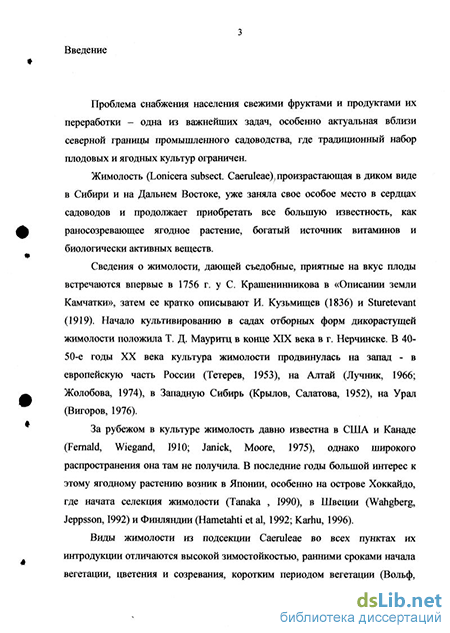 3

Введение

Проблема снабжения населения свежими фруктами и продуктами их переработки – одна из важнейших задач, особенно актуальная вблизи северной границы промышленного садоводства, где традиционный набор плодовых и ягодных культур ограничен.

Жимолость (Lonicera subsect. Caeruleae), произрастающая в диком виде в Сибири и на Дальнем Востоке, уже заняла свое особое место в сердцах садоводов и продолжает приобретать все большую известность, как раносозревающее ягодное растение, богатый источник витаминов и биологически активных веществ.

Сведения о жимолости, дающей съедобные, приятные на вкус плоды встречаются впервые в 1756 г. у С. Крашенинникова в «Описании земли Камчатки», затем ее кратко описывают И. Кузьмищев (1836) и Sturetevant (1919). Начало культивированию в садах отборных форм дикорастущей жимолости положила Т. Д. Мауритц в конце XIX века в г. Нерчинске. В 40-50-е годы XX века культура жимолости продвинулась на запад - в европейскую часть России (Тетерев, 1953), на Алтай (Лучник, 1966; Жолобова, 1974), в Западную Сибирь (Крылов, Салатова, 1952), на Урал (Вигоров, 1976).

За рубежом в культуре жимолость давно известна в США и Канаде (Fernald, Wiegand, I910; Janick, Moore, 1975), однако широкого распространения она там не получила. В последние годы большой интерес к этому ягодному растению возник в Японии, особенно на острове Хоккайдо, где начата селекция жимолости (Tanaka , I990), в Швеции (Wahgberg, Jeppsson, I992) и Финляндии (Hametahti et al, 1992; Karhu, 1996).

Виды жимолости из подсекции Caeruleae во всех пунктах их интродукции отличаются высокой зимостойкостью, ранними сроками начала вегетации, цветения и созревания, коротким периодом вегетации (Вольф,

dsLib.net
библиотека диссертаций